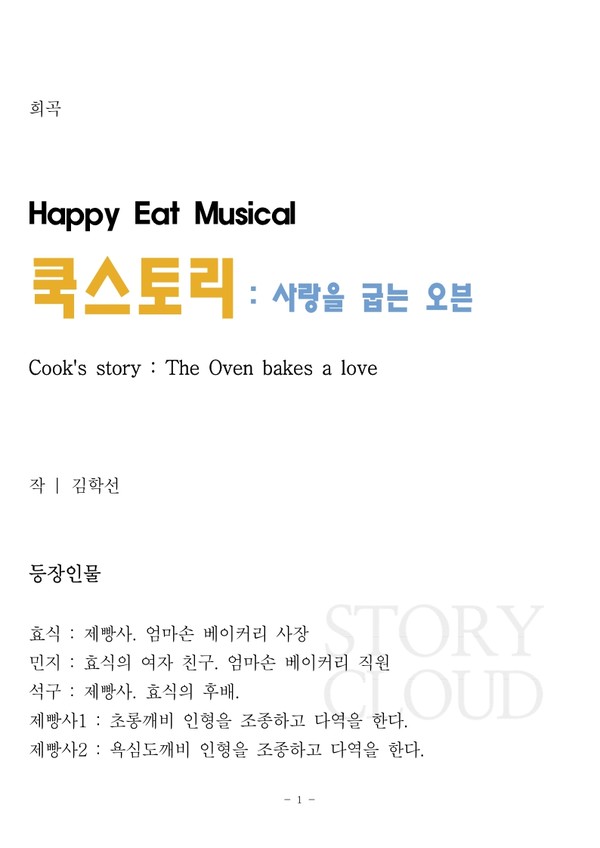 희곡

Happy Eat Musical

쿡스토리 : 사랑을 굽는 오븐

Cook's story : The Oven bakes a love

작 | 김학선

등장인물

효식 : 제빵사. 엄마손 베이커리 사장
민지 : 효식의 여자 친구. 엄마손 베이커리 직원
석구 : 제빵사. 효식의 후배.
제빵사1 : 초롱깨비 인형을 조종하고 다역을 한다.
제빵사2 : 욕심도깨비 인형을 조종하고 다역을 한다.

STORY CLOUD

- 1 -